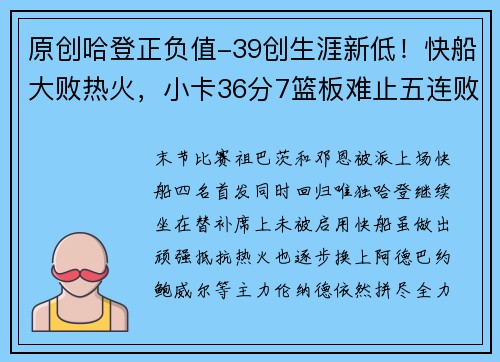 原创哈登正负值-39创生涯新低！快船大败热火，小卡36分7篮板难止五连败

末节比赛祖巴茨和邓恩被派上场快船四名首发同时回归唯独哈登继续坐在替补席上未被启用快船虽做出顽强抵抗热火也逐步换上阿德巴约鲍威尔等主力伦纳德依然拼尽全力